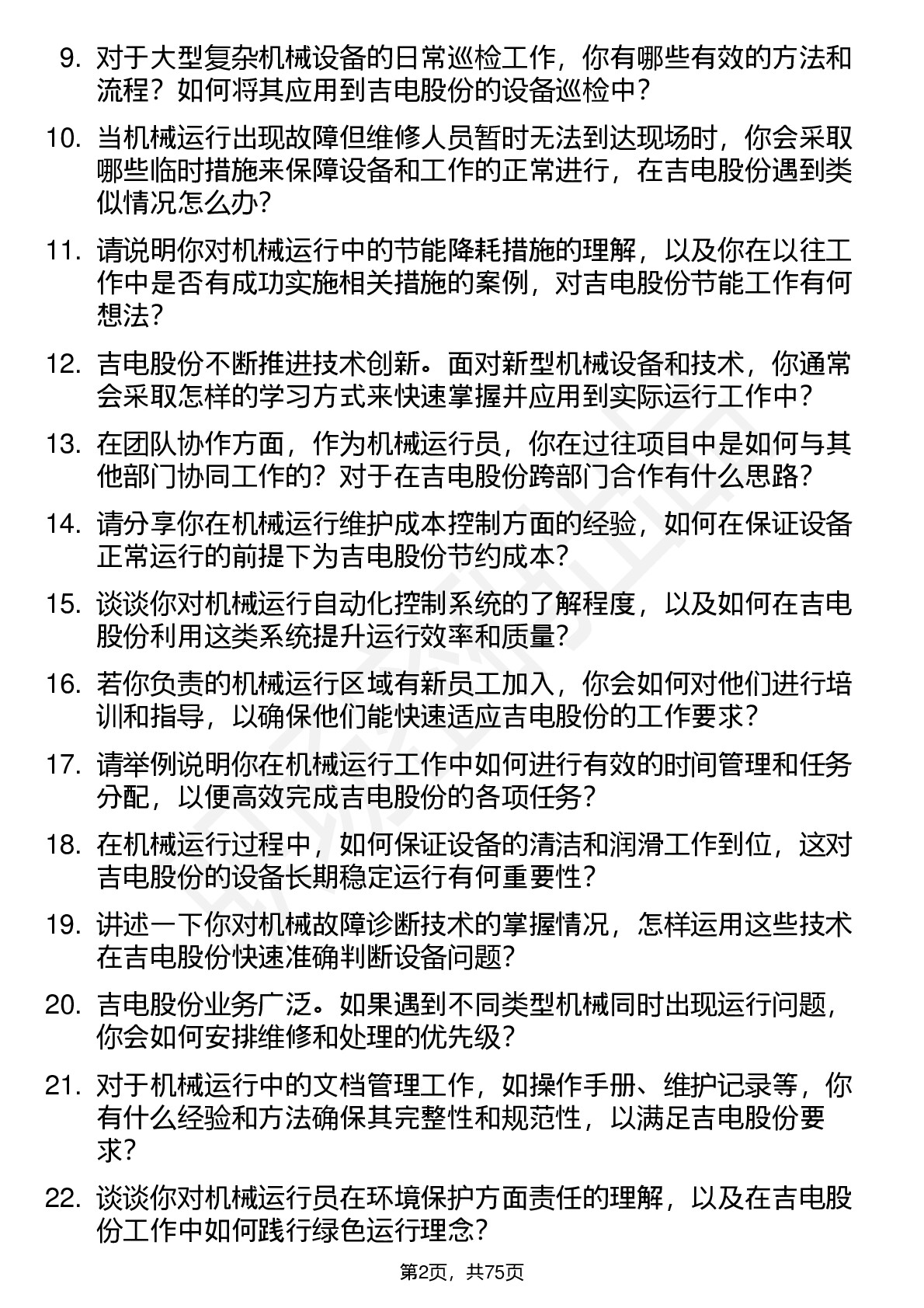 9. 对于大型复杂机械设备的日常巡检工作，你有哪些有效的方法和流程？如何将其应用到吉电股份的设备巡检中？

10. 当机械运行出现故障但维修人员暂时无法到达现场时，你会采取哪些临时措施来保障设备和工作的正常进行，在吉电股份遇到类似情况怎么办？

11. 请说明你对机械运行中的节能降耗措施的理解，以及你在以往工作中是否有成功实施相关措施的案例，对吉电股份节能工作有何想法？

12. 吉电股份不断推进技术创新。面对新型机械设备和技术，你通常会采取怎样的学习方式来快速掌握并应用到实际运行工作中？

13. 在团队协作方面，作为机械运行员，你在过往项目中是如何与其他部门协同工作的？对于在吉电股份跨部门合作有什么思路？

14. 请分享你在机械运行维护成本控制方面的经验，如何在保证设备正常运行的前提下为吉电股份节约成本？

15. 谈谈你对机械运行自动化控制系统的了解程度，以及如何在吉电股份利用这类系统提升运行效率和质量？

16. 若你负责的机械运行区域有新员工加入，你会如何对他们进行培训和指导，以确保他们能快速适应吉电股份的工作要求？

17. 请举例说明你在机械运行工作中如何进行有效的时间管理和任务分配，以便高效完成吉电股份的各项任务？

18. 在机械运行过程中，如何保证设备的清洁和润滑工作到位，这对吉电股份的设备长期稳定运行有何重要性？

19. 讲述一下你对机械故障诊断技术的掌握情况，怎样运用这些技术在吉电股份快速准确判断设备问题？

20. 吉电股份业务广泛。如果遇到不同类型机械同时出现运行问题，你会如何安排维修和处理的优先级？

21. 对于机械运行中的文档管理工作，如操作手册、维护记录等，你有什么经验和方法确保其完整性和规范性，以满足吉电股份要求？

22. 谈谈你对机械运行员在环境保护方面责任的理解，以及在吉电股份工作中如何践行绿色运行理念？

第2页，共75页